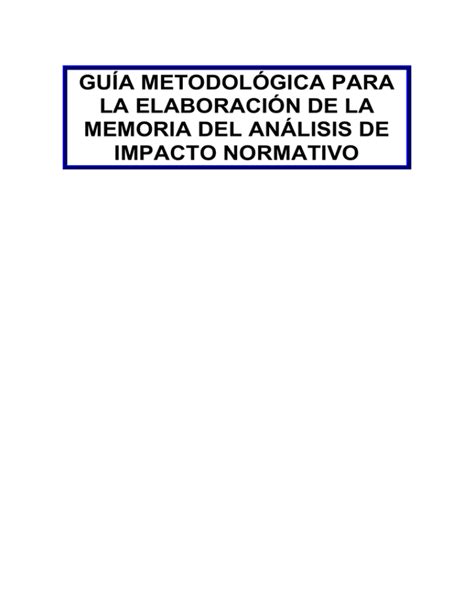 GUÍA METODOLÓGICA PARA LA ELABORACIÓN DE LA MEMORIA DEL ANÁLISIS DE IMPACTO NORMATIVO